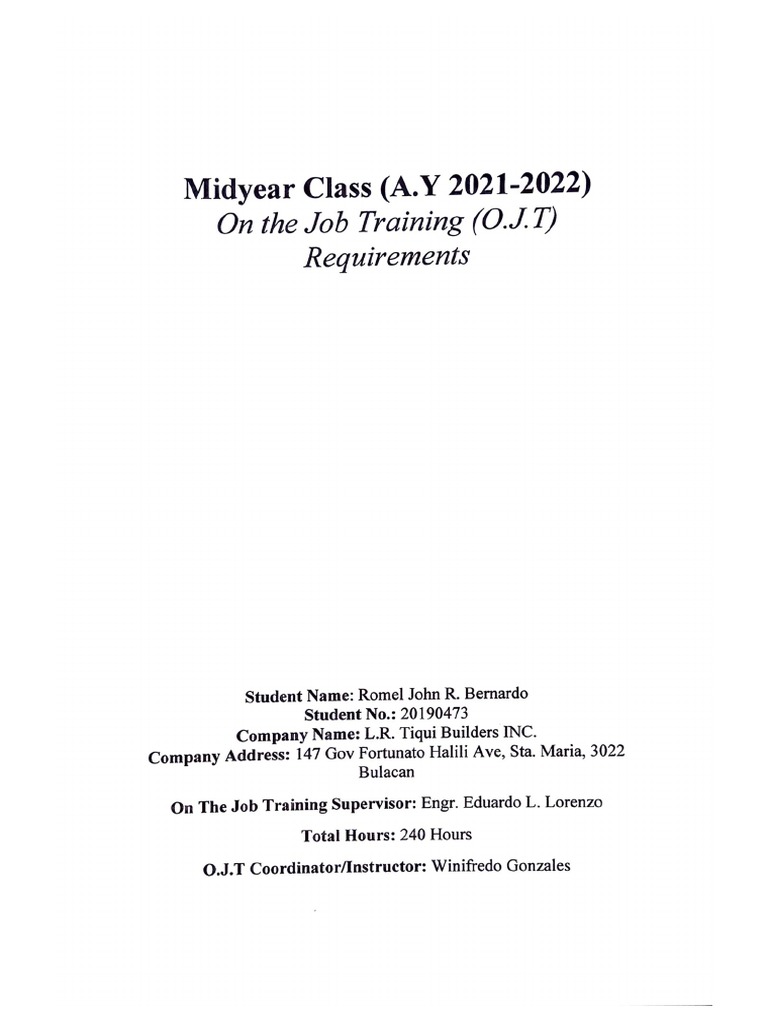 Midyear Class (A.Y 2021-2022)
On the Job Training (O.J.T) Requirements

Student Name: Romel John R. Bernardo
Student No.: 20190473
Company Name: L.R. Tiqui Builders INC.
Company Address: 147 Gov Fortunato Halili Ave, Sta. Maria, 3022 Bulacan

On The Job Training Supervisor: Engr. Eduardo L. Lorenzo

Total Hours: 240 Hours

O.J.T Coordinator/Instructor: Winifredo Gonzales